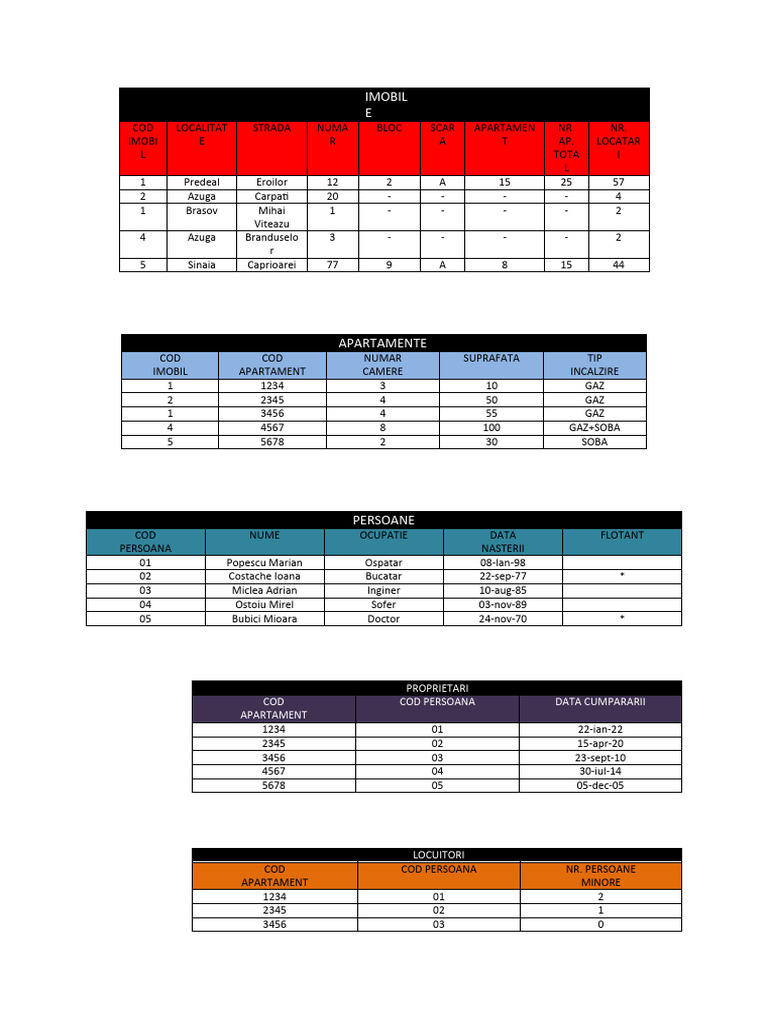 IMOBILE

| COD IMOBIL | LOCALITATE | STRADA | NUMAR | BLOC | SCARA | APARTAMENT | NR. AP. TOTAL | NR LOCATARI |
|---|---|---|---|---|---|---|---|---|
| 1 | Predeal | Eroilor | 12 | 2 | A | 15 | 25 | 57 |
| 2 | Azuga | Carpati | 20 | - | - | - | - | 4 |
| 1 | Brasov | Mihai Viteazu | 1 | - | - | - | - | 2 |
| 4 | Azuga | Branduselor | 3 | - | - | - | - | 2 |
| 5 | Sinaia | Caprioarei | 77 | 9 | A | 8 | 15 | 44 |

APARTAMENTE

| COD IMOBIL | COD APARTAMENT | NUMAR CAMERE | SUPRAFATA | TIP INCALZIRE |
|---|---|---|---|---|
| 1 | 1234 | 3 | 10 | GAZ |
| 2 | 2345 | 4 | 50 | GAZ |
| 1 | 3456 | 4 | 55 | GAZ |
| 4 | 4567 | 8 | 100 | GAZ+SOBA |
| 5 | 5678 | 2 | 30 | SOBA |

PERSOANE

| COD PERSOANA | NUME | OCUPATIE | DATA NASTERII | FLOTANT |
|---|---|---|---|---|
| 01 | Popescu Marian | Ospatar | 08-Ian-98 | |
| 02 | Costache Ioana | Bucatar | 22-sep-77 | * |
| 03 | Miclea Adrian | Inginer | 10-aug-85 | |
| 04 | Ostoiu Mirel | Sofer | 03-nov-89 | |
| 05 | Bubici Mioara | Doctor | 24-nov-70 | * |

PROPRIETARI

| COD APARTAMENT | COD PERSOANA | DATA CUMPARARII |
|---|---|---|
| 1234 | 01 | 22-ian-22 |
| 2345 | 02 | 15-apr-20 |
| 3456 | 03 | 23-sept-10 |
| 4567 | 04 | 30-iul-14 |
| 5678 | 05 | 05-dec-05 |

LOCUITORI

| COD APARTAMENT | COD PERSOANA | NR. PERSOANE MINORE |
|---|---|---|
| 1234 | 01 | 2 |
| 2345 | 02 | 1 |
| 3456 | 03 | 0 |